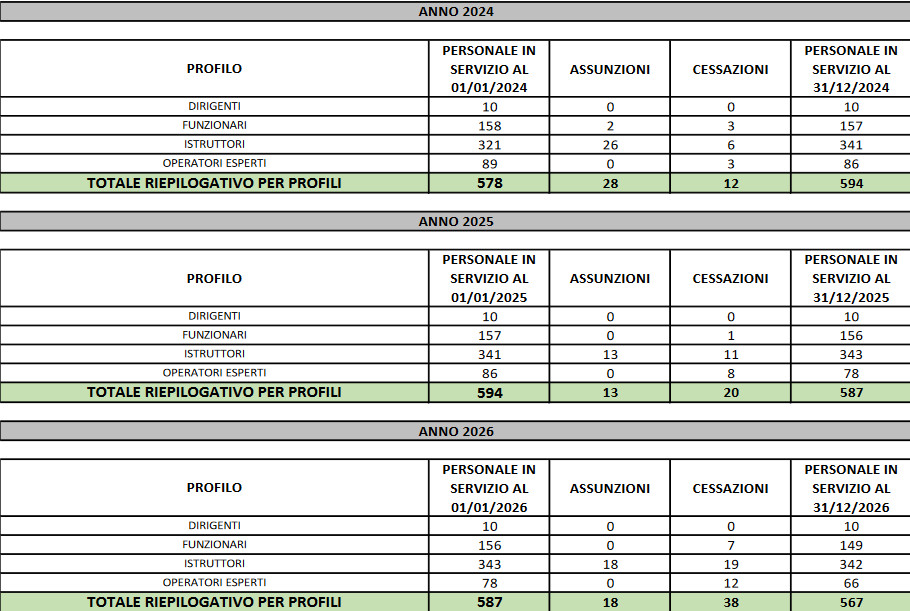 ANNO 2024

| PROFILO | PERSONALE IN SERVIZIO AL 01/01/2024 | ASSUNZIONI | CESSAZIONI | PERSONALE IN SERVIZIO AL 31/12/2024 |
|---|---|---|---|---|
| DIRIGENTI | 10 | 0 | 0 | 10 |
| FUNZIONARI | 158 | 2 | 3 | 157 |
| ISTRUTTORI | 321 | 26 | 6 | 341 |
| OPERATORI ESPERTI | 89 | 0 | 3 | 86 |
| TOTALE RIEPILOGATIVO PER PROFILI | 578 | 28 | 12 | 594 |

ANNO 2025

| PROFILO | PERSONALE IN SERVIZIO AL 01/01/2025 | ASSUNZIONI | CESSAZIONI | PERSONALE IN SERVIZIO AL 31/12/2025 |
|---|---|---|---|---|
| DIRIGENTI | 10 | 0 | 0 | 10 |
| FUNZIONARI | 157 | 0 | 1 | 156 |
| ISTRUTTORI | 341 | 13 | 11 | 343 |
| OPERATORI ESPERTI | 86 | 0 | 8 | 78 |
| TOTALE RIEPILOGATIVO PER PROFILI | 594 | 13 | 20 | 587 |

ANNO 2026

| PROFILO | PERSONALE IN SERVIZIO AL 01/01/2026 | ASSUNZIONI | CESSAZIONI | PERSONALE IN SERVIZIO AL 31/12/2026 |
|---|---|---|---|---|
| DIRIGENTI | 10 | 0 | 0 | 10 |
| FUNZIONARI | 156 | 0 | 7 | 149 |
| ISTRUTTORI | 343 | 18 | 19 | 342 |
| OPERATORI ESPERTI | 78 | 0 | 12 | 66 |
| TOTALE RIEPILOGATIVO PER PROFILI | 587 | 18 | 38 | 567 |